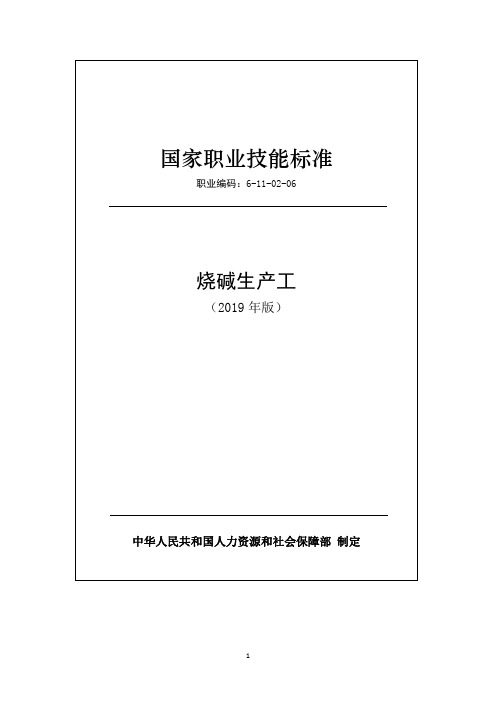 国家职业技能标准

职业编码：6-11-02-06

烧碱生产工

（2019 年版）

中华人民共和国人力资源和社会保障部 制定

1